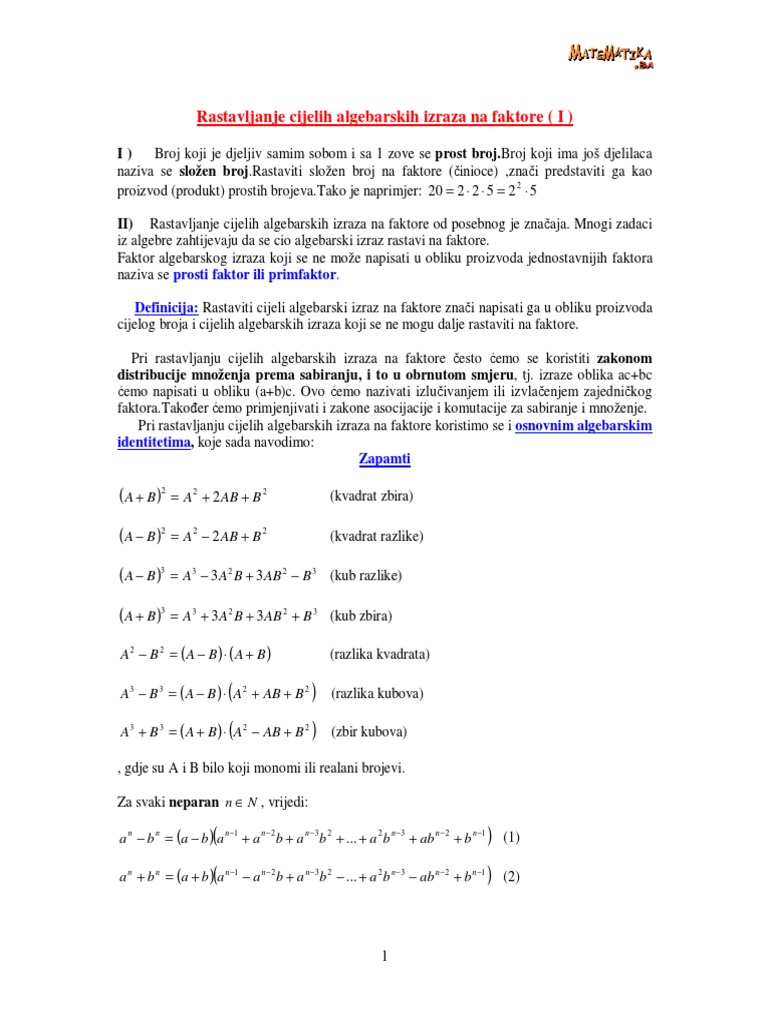 MATEMATIKA .BA

Rastavljanje cijelih algebarskih izraza na faktore ( I )

I ) Broj koji je djeljiv samim sobom i sa 1 zove se prost broj.Broj koji ima još djelilaca naziva se složen broj.Rastaviti složen broj na faktore (činioce) ,znači predstaviti ga kao proizvod (produkt) prostih brojeva.Tako je naprimjer: $20 = 2 \cdot 2 \cdot 5 = 2^2 \cdot 5$

II) Rastavljanje cijelih algebarskih izraza na faktore od posebnog je značaja. Mnogi zadaci iz algebre zahtijevaju da se cio algebarski izraz rastavi na faktore.
Faktor algebarskog izraza koji se ne može napisati u obliku proizvoda jednostavnijih faktora naziva se prosti faktor ili primfaktor.

Definicija: Rastaviti cijeli algebarski izraz na faktore znači napisati ga u obliku proizvoda cijelog broja i cijelih algebarskih izraza koji se ne mogu dalje rastaviti na faktore.

Pri rastavljanju cijelih algebarskih izraza na faktore često ćemo se koristiti zakonom distribucije množenja prema sabiranju, i to u obrnutom smjeru, tj. izraze oblika ac+bc ćemo napisati u obliku (a+b)c. Ovo ćemo nazivati izlučivanjem ili izvlačenjem zajedničkog faktora.Također ćemo primjenjivati i zakone asocijacije i komutacije za sabiranje i množenje.
Pri rastavljanju cijelih algebarskih izraza na faktore koristimo se i osnovnim algebarskim identitetima, koje sada navodimo:

Zapamti

$(A+B)^2 = A^2 + 2AB + B^2$ (kvadrat zbira)

$(A-B)^2 = A^2 - 2AB + B^2$ (kvadrat razlike)

$(A-B)^3 = A^3 - 3A^2B + 3AB^2 - B^3$ (kub razlike)

$(A+B)^3 = A^3 + 3A^2B + 3AB^2 + B^3$ (kub zbira)

$A^2 - B^2 = (A-B)\cdot(A+B)$ (razlika kvadrata)

$A^3 - B^3 = (A-B)\cdot(A^2 + AB + B^2)$ (razlika kubova)

$A^3 + B^3 = (A+B)\cdot(A^2 - AB + B^2)$ (zbir kubova)

, gdje su A i B bilo koji monomi ili realani brojevi.

Za svaki neparan $n \in N$ , vrijedi:

$a^n - b^n = (a-b)(a^{n-1} + a^{n-2}b + a^{n-3}b^2 + ... + a^2b^{n-3} + ab^{n-2} + b^{n-1})$ (1)

$a^n + b^n = (a+b)(a^{n-1} - a^{n-2}b + a^{n-3}b^2 - ... + a^2b^{n-3} - ab^{n-2} + b^{n-1})$ (2)

1